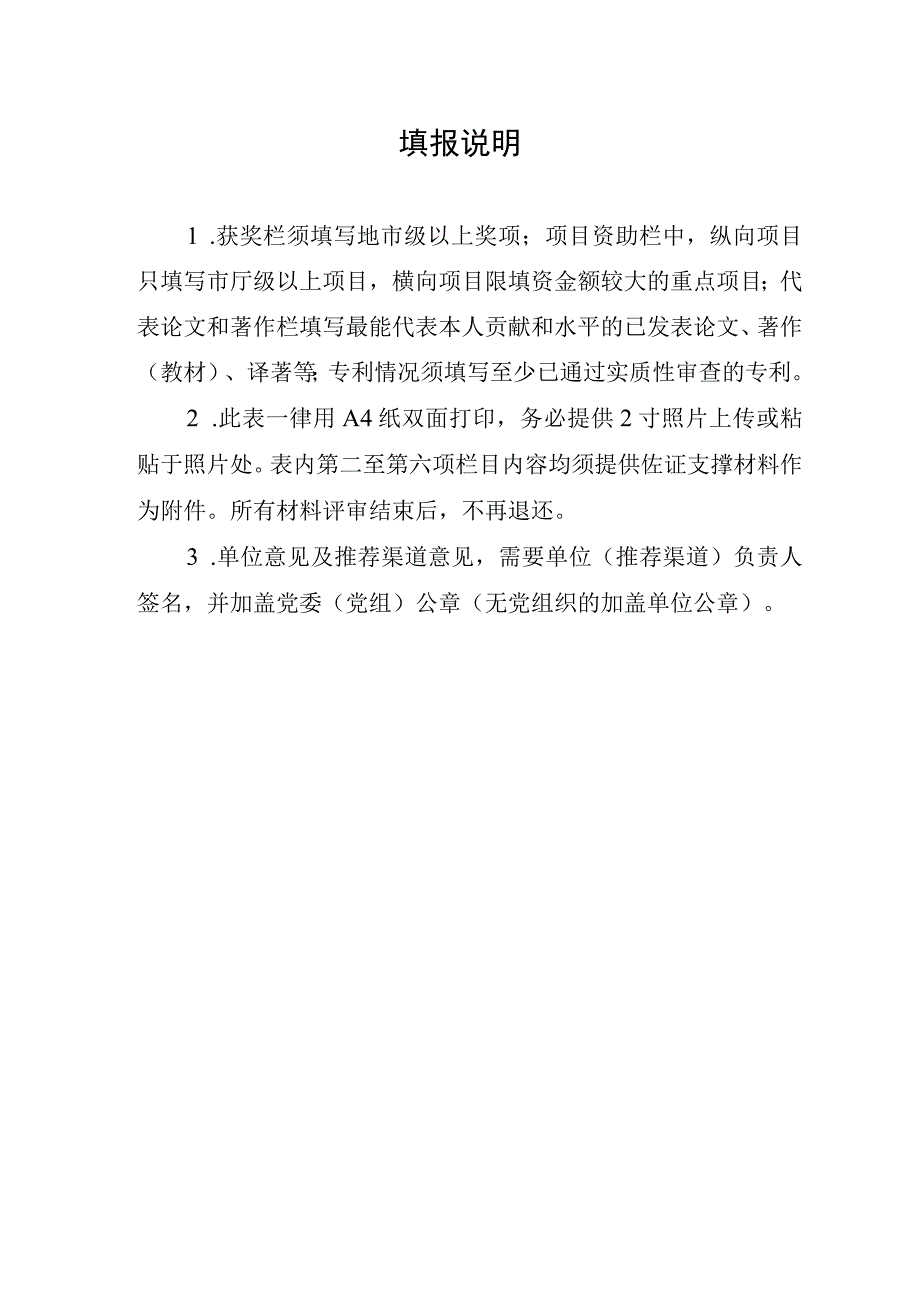 填报说明

1 .获奖栏须填写地市级以上奖项；项目资助栏中，纵向项目只填写市厅级以上项目，横向项目限填资金额较大的重点项目；代表论文和著作栏填写最能代表本人贡献和水平的已发表论文、著作（教材）、译著等;专利情况须填写至少已通过实质性审查的专利。

2 .此表一律用 A4 纸双面打印，务必提供 2 寸照片上传或粘贴于照片处。表内第二至第六项栏目内容均须提供佐证支撑材料作为附件。所有材料评审结束后，不再退还。

3 .单位意见及推荐渠道意见，需要单位（推荐渠道）负责人签名，并加盖党委（党组）公章（无党组织的加盖单位公章）。